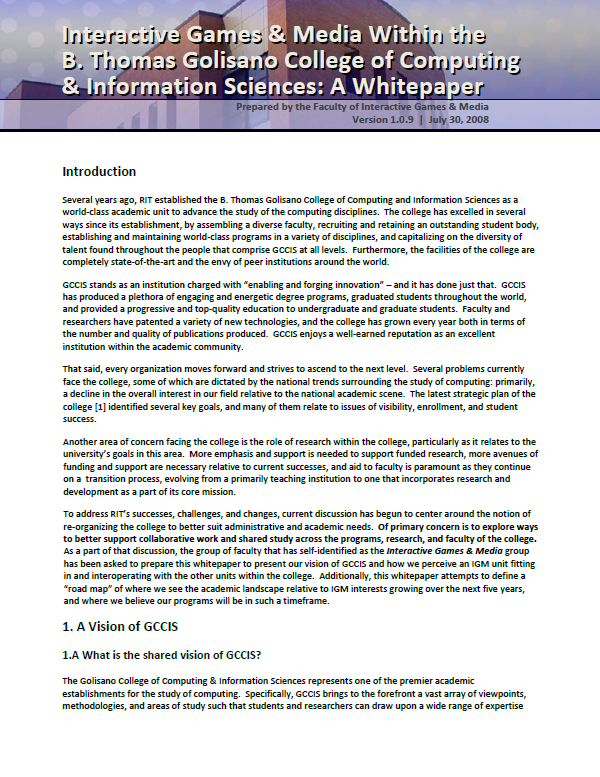 Interactive Games & Media Within the B. Thomas Golisano College of Computing & Information Sciences: A Whitepaper

Prepared by the Faculty of Interactive Games & Media
Version 1.0.9 | July 30, 2008

Introduction

Several years ago, RIT established the B. Thomas Golisano College of Computing and Information Sciences as a world-class academic unit to advance the study of the computing disciplines. The college has excelled in several ways since its establishment, by assembling a diverse faculty, recruiting and retaining an outstanding student body, establishing and maintaining world-class programs in a variety of disciplines, and capitalizing on the diversity of talent found throughout the people that comprise GCCIS at all levels. Furthermore, the facilities of the college are completely state-of-the-art and the envy of peer institutions around the world.

GCCIS stands as an institution charged with "enabling and forging innovation" – and it has done just that. GCCIS has produced a plethora of engaging and energetic degree programs, graduated students throughout the world, and provided a progressive and top-quality education to undergraduate and graduate students. Faculty and researchers have patented a variety of new technologies, and the college has grown every year both in terms of the number and quality of publications produced. GCCIS enjoys a well-earned reputation as an excellent institution within the academic community.

That said, every organization moves forward and strives to ascend to the next level. Several problems currently face the college, some of which are dictated by the national trends surrounding the study of computing: primarily, a decline in the overall interest in our field relative to the national academic scene. The latest strategic plan of the college [1] identified several key goals, and many of them relate to issues of visibility, enrollment, and student success.

Another area of concern facing the college is the role of research within the college, particularly as it relates to the university's goals in this area. More emphasis and support is needed to support funded research, more avenues of funding and support are necessary relative to current successes, and aid to faculty is paramount as they continue on a transition process, evolving from a primarily teaching institution to one that incorporates research and development as a part of its core mission.

To address RIT's successes, challenges, and changes, current discussion has begun to center around the notion of re-organizing the college to better suit administrative and academic needs. Of primary concern is to explore ways to better support collaborative work and shared study across the programs, research, and faculty of the college. As a part of that discussion, the group of faculty that has self-identified as the Interactive Games & Media group has been asked to prepare this whitepaper to present our vision of GCCIS and how we perceive an IGM unit fitting in and interoperating with the other units within the college. Additionally, this whitepaper attempts to define a "road map" of where we see the academic landscape relative to IGM interests growing over the next five years, and where we believe our programs will be in such a timeframe.

1. A Vision of GCCIS

1.A What is the shared vision of GCCIS?

The Golisano College of Computing & Information Sciences represents one of the premier academic establishments for the study of computing. Specifically, GCCIS brings to the forefront a vast array of viewpoints, methodologies, and areas of study such that students and researchers can draw upon a wide range of expertise